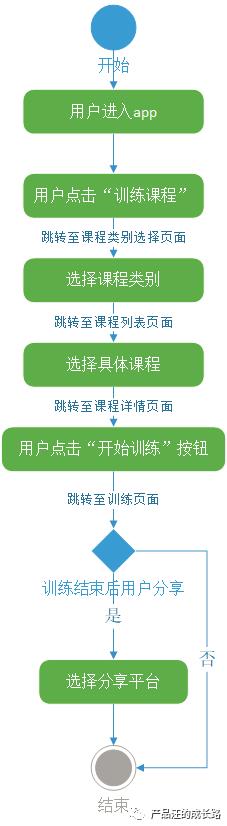 开始

用户进入app

用户点击“训练课程”

跳转至课程类别选择页面

选择课程类别

跳转至课程列表页面

选择具体课程

跳转至课程详情页面

用户点击“开始训练”按钮

跳转至训练页面

训练结束后用户分享

是

否

选择分享平台

结束

产品汪的成长路